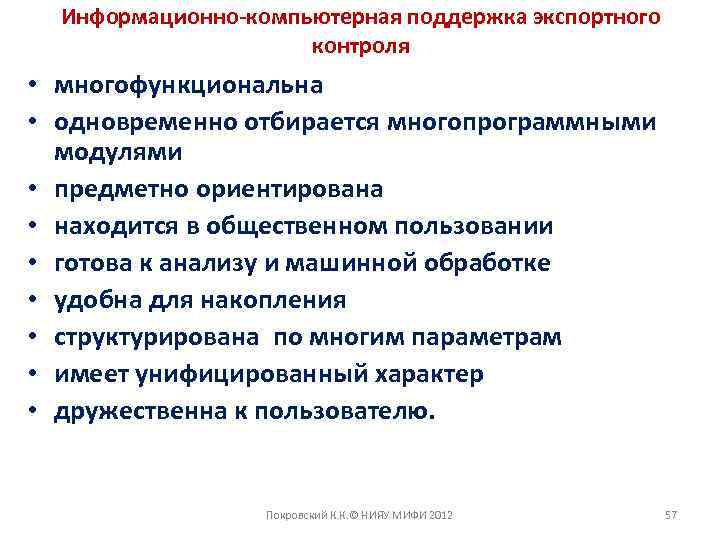 Информационно-компьютерная поддержка экспортного контроля

• многофункциональна
• одновременно отбирается многопрограммными модулями
• предметно ориентирована
• находится в общественном пользовании
• готова к анализу и машинной обработке
• удобна для накопления
• структурирована по многим параметрам
• имеет унифицированный характер
• дружественна к пользователю.

Покровский К.К.© НИЯУ МИФИ 2012

57